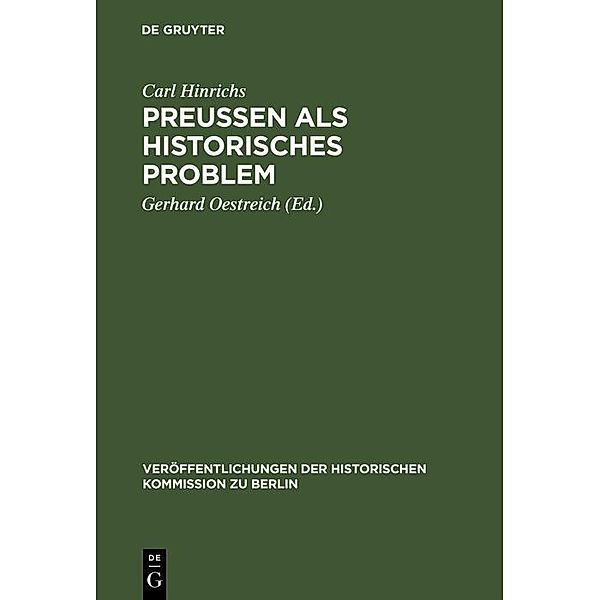 DE GRUYTER

Carl Hinrichs

PREUSSEN ALS HISTORISCHES PROBLEM

Gerhard Oestreich (Ed.)

VERÖFFENTLICHUNGEN DER HISTORISCHEN KOMMISSION ZU BERLIN

DE G